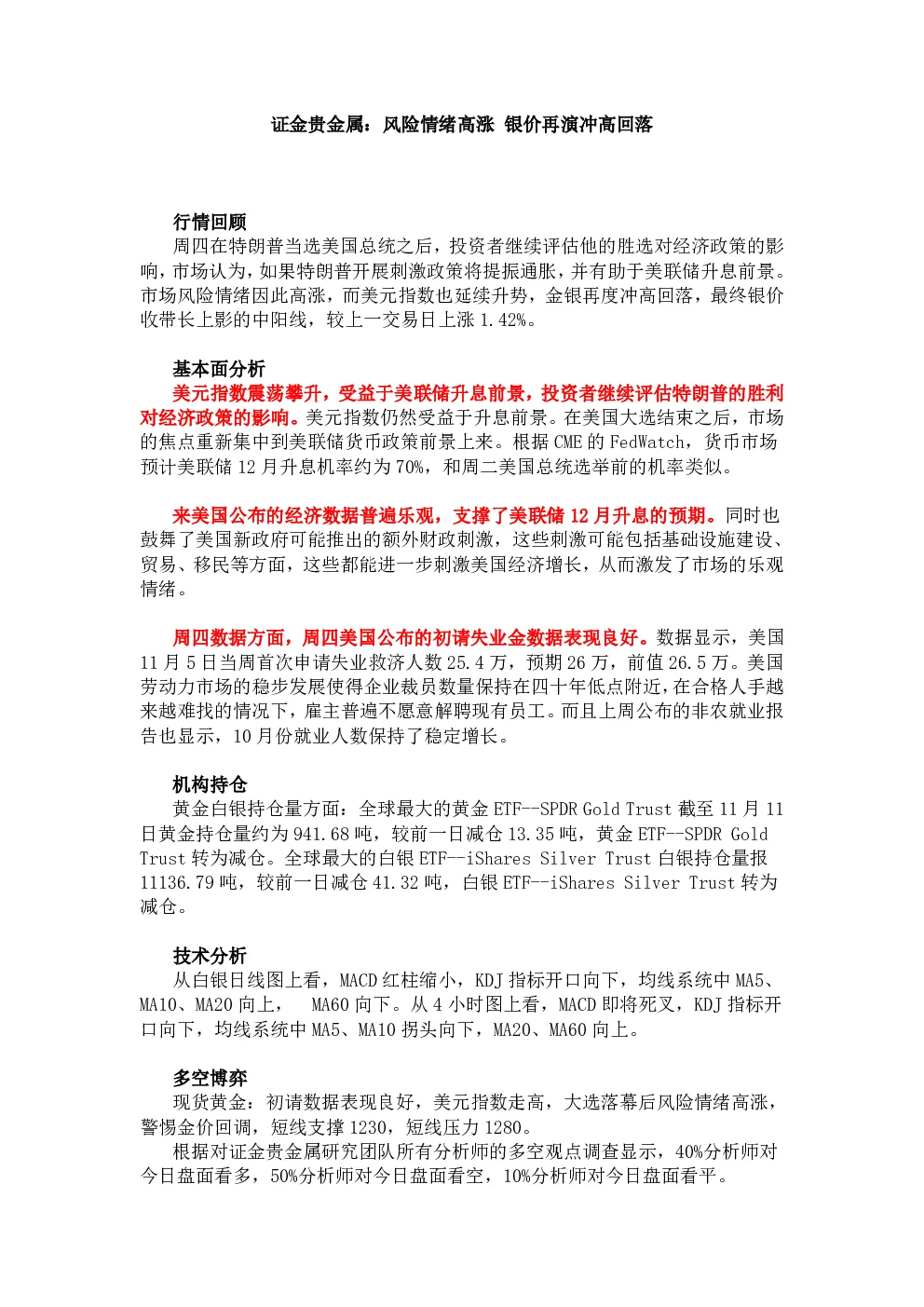 证金贵金属：风险情绪高涨 银价再演冲高回落

行情回顾
周四在特朗普当选美国总统之后，投资者继续评估他的胜选对经济政策的影响，市场认为，如果特朗普开展刺激政策将提振通胀，并有助于美联储升息前景。市场风险情绪因此高涨，而美元指数也延续升势，金银再度冲高回落，最终银价收带长上影的中阳线，较上一交易日上涨 1.42%。

基本面分析
美元指数震荡攀升，受益于美联储升息前景，投资者继续评估特朗普的胜利对经济政策的影响。美元指数仍然受益于升息前景。在美国大选结束之后，市场的焦点重新集中到美联储货币政策前景上来。根据 CME 的 FedWatch，货币市场预计美联储 12 月升息机率约为 70%，和周二美国总统选举前的机率类似。

来美国公布的经济数据普遍乐观，支撑了美联储 12 月升息的预期。同时也鼓舞了美国新政府可能推出的额外财政刺激，这些刺激可能包括基础设施建设、贸易、移民等方面，这些都能进一步刺激美国经济增长，从而激发了市场的乐观情绪。

周四数据方面，周四美国公布的初请失业金数据表现良好。数据显示，美国 11 月 5 日当周首次申请失业救济人数 25.4 万，预期 26 万，前值 26.5 万。美国劳动力市场的稳步发展使得企业裁员数量保持在四十年低点附近，在合格人手越来越难找的情况下，雇主普遍不愿意解聘现有员工。而且上周公布的非农就业报告也显示，10 月份就业人数保持了稳定增长。

机构持仓
黄金白银持仓量方面：全球最大的黄金 ETF--SPDR Gold Trust 截至 11 月 11 日黄金持仓量约为 941.68 吨，较前一日减仓 13.35 吨，黄金 ETF--SPDR Gold Trust 转为减仓。全球最大的白银 ETF--iShares Silver Trust 白银持仓量报 11136.79 吨，较前一日减仓 41.32 吨，白银 ETF--iShares Silver Trust 转为减仓。

技术分析
从白银日线图上看，MACD 红柱缩小，KDJ 指标开口向下，均线系统中 MA5、MA10、MA20 向上， MA60 向下。从 4 小时图上看，MACD 即将死叉，KDJ 指标开口向下，均线系统中 MA5、MA10 拐头向下，MA20、MA60 向上。

多空博弈
现货黄金：初请数据表现良好，美元指数走高，大选落幕后风险情绪高涨，警惕金价回调，短线支撑 1230，短线压力 1280。
根据对证金贵金属研究团队所有分析师的多空观点调查显示，40%分析师对今日盘面看多，50%分析师对今日盘面看空，10%分析师对今日盘面看平。